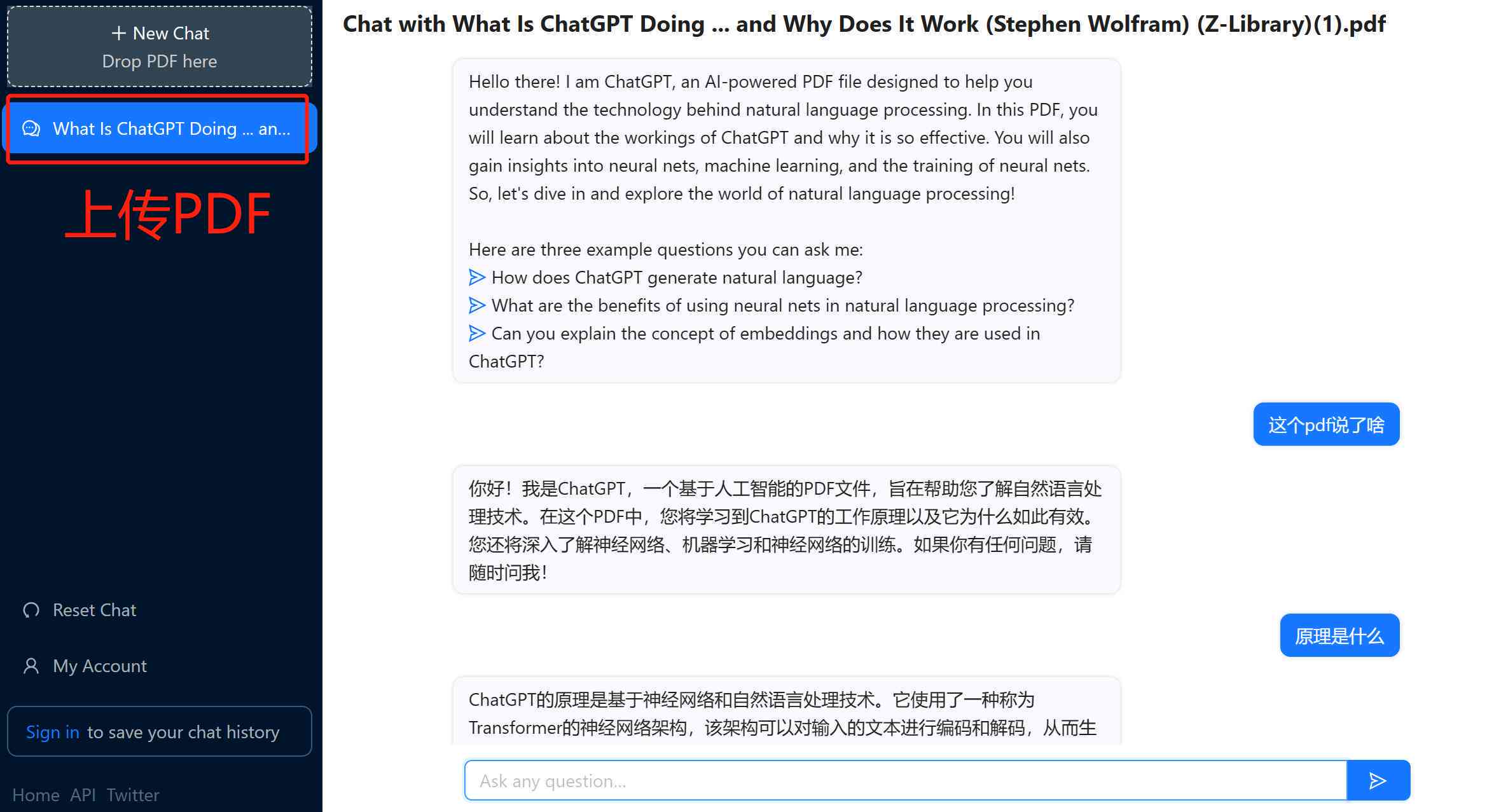 + New Chat
Drop PDF here

What Is ChatGPT Doing ... an...

上传PDF

Reset Chat

My Account

Sign in to save your chat history

Home API Twitter

Chat with What Is ChatGPT Doing ... and Why Does It Work (Stephen Wolfram) (Z-Library)(1).pdf

Hello there! I am ChatGPT, an AI-powered PDF file designed to help you understand the technology behind natural language processing. In this PDF, you will learn about the workings of ChatGPT and why it is so effective. You will also gain insights into neural nets, machine learning, and the training of neural nets. So, let's dive in and explore the world of natural language processing!

Here are three example questions you can ask me:
How does ChatGPT generate natural language?
What are the benefits of using neural nets in natural language processing?
Can you explain the concept of embeddings and how they are used in ChatGPT?

这个pdf说了啥

你好！我是ChatGPT，一个基于人工智能的PDF文件，旨在帮助您了解自然语言处理技术。在这个PDF中，您将学习到ChatGPT的工作原理以及它为什么如此有效。您还将深入了解神经网络、机器学习和神经网络的训练。如果你有任何问题，请随时问我！

原理是什么

ChatGPT的原理是基于神经网络和自然语言处理技术。它使用了一种称为Transformer的神经网络架构，该架构可以对输入的文本进行编码和解码，从而生

Ask any question...